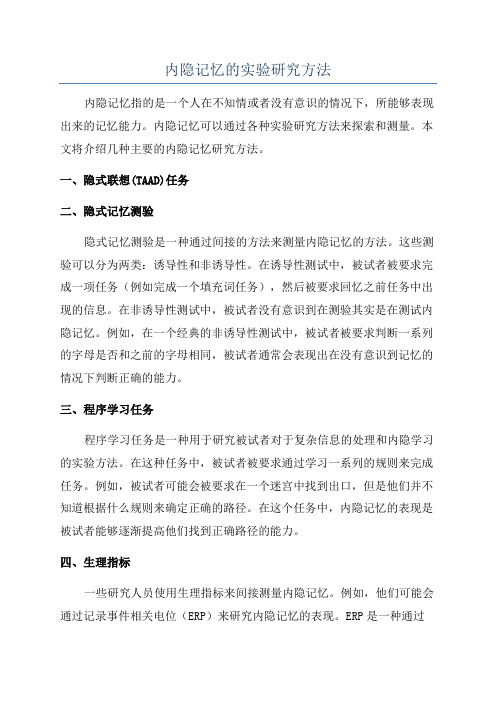 内隐记忆的实验研究方法

内隐记忆指的是一个人在不知情或者没有意识的情况下，所能够表现出来的记忆能力。内隐记忆可以通过各种实验研究方法来探索和测量。本文将介绍几种主要的内隐记忆研究方法。

一、隐式联想(TAAD)任务

二、隐式记忆测验

隐式记忆测验是一种通过间接的方法来测量内隐记忆的方法。这些测验可以分为两类：诱导性和非诱导性。在诱导性测试中，被试者被要求完成一项任务（例如完成一个填充词任务），然后被要求回忆之前任务中出现的信息。在非诱导性测试中，被试者没有意识到在测验其实是在测试内隐记忆。例如，在一个经典的非诱导性测试中，被试者被要求判断一系列的字母是否和之前的字母相同，被试者通常会表现出在没有意识到记忆的情况下判断正确的能力。

三、程序学习任务

程序学习任务是一种用于研究被试者对于复杂信息的处理和内隐学习的实验方法。在这种任务中，被试者被要求通过学习一系列的规则来完成任务。例如，被试者可能会被要求在一个迷宫中找到出口，但是他们并不知道根据什么规则来确定正确的路径。在这个任务中，内隐记忆的表现是被试者能够逐渐提高他们找到正确路径的能力。

四、生理指标

一些研究人员使用生理指标来间接测量内隐记忆。例如，他们可能会通过记录事件相关电位（ERP）来研究内隐记忆的表现。ERP 是一种通过